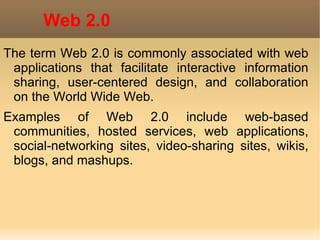 Web 2.0

The term Web 2.0 is commonly associated with web applications that facilitate interactive information sharing, user-centered design, and collaboration on the World Wide Web.

Examples of Web 2.0 include web-based communities, hosted services, web applications, social-networking sites, video-sharing sites, wikis, blogs, and mashups.